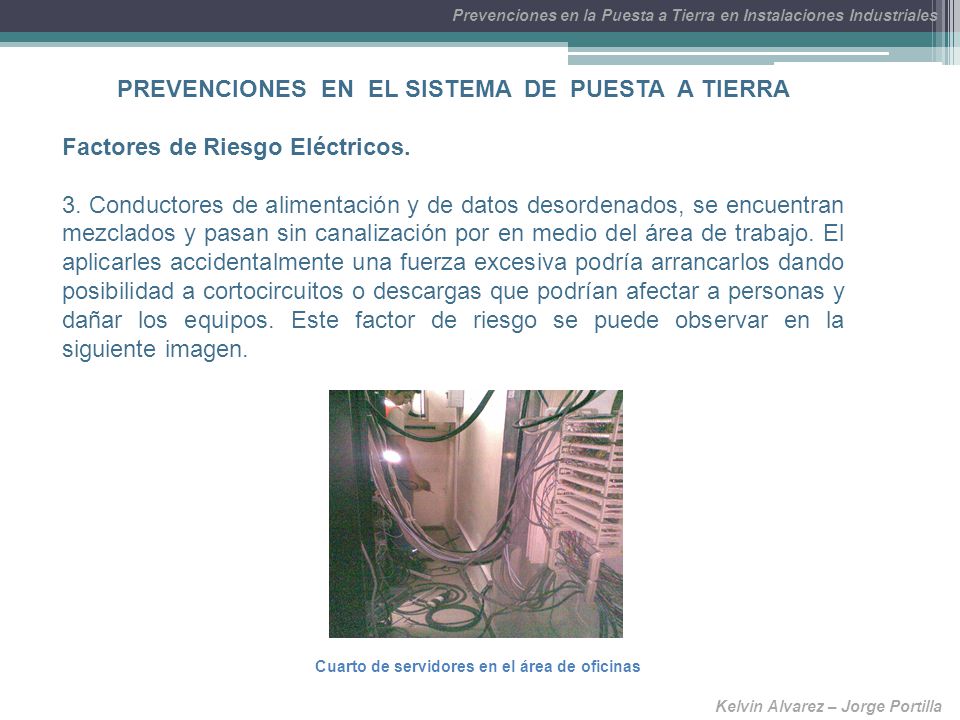 Prevenciones en la Puesta a Tierra en Instalaciones Industriales

PREVENCIONES EN EL SISTEMA DE PUESTA A TIERRA

Factores de Riesgo Eléctricos.

3. Conductores de alimentación y de datos desordenados, se encuentran mezclados y pasan sin canalización por en medio del área de trabajo. El aplicarles accidentalmente una fuerza excesiva podría arrancarlos dando posibilidad a cortocircuitos o descargas que podrían afectar a personas y dañar los equipos. Este factor de riesgo se puede observar en la siguiente imagen.

Cuarto de servidores en el área de oficinas

Kelvin Alvarez – Jorge Portilla